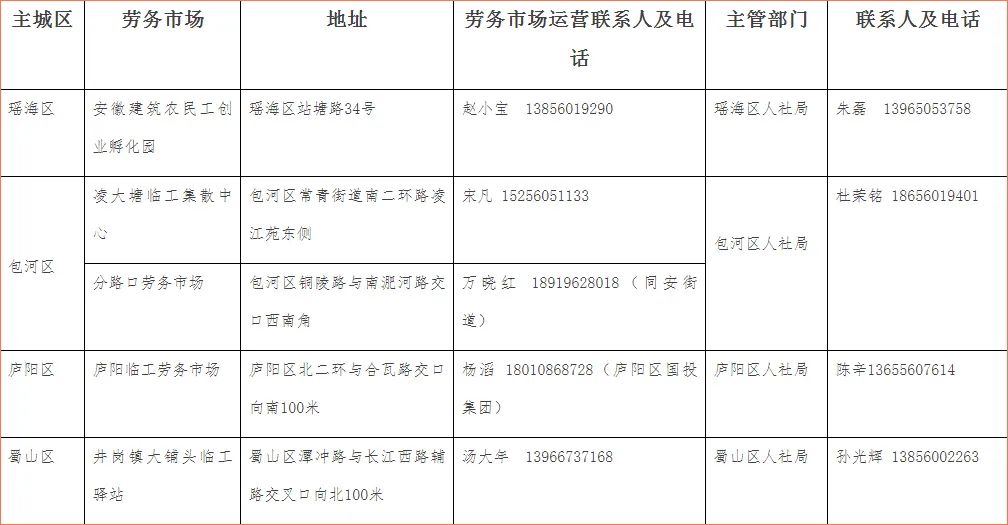 | 主城区 | 劳务市场 | 地址 | 劳务市场运营联系人及电话 | 主管部门 | 联系人及电话 |
|---|---|---|---|---|---|
| 瑶海区 | 安徽建筑农民工创业孵化园 | 瑶海区站塘路34号 | 赵小宝 13856019290 | 瑶海区人社局 | 朱磊 13965053758 |
| 包河区 | 凌大塘临工集散中心 | 包河区常青街道南二环路凌江苑东侧 | 宋凡 15256051133 | 包河区人社局 | 杜荣铭 18656019401 |
|  | 分路口劳务市场 | 包河区铜陵路与南淝河路交口西南角 | 万晓红 18919628018（同安街道） |  |  |
| 庐阳区 | 庐阳临工劳务市场 | 庐阳区北二环与合瓦路交口向南100米 | 杨滔 18010868728（庐阳区国投集团） | 庐阳区人社局 | 陈辛13655607614 |
| 蜀山区 | 井岗镇大铺头临工驿站 | 蜀山区潭冲路与长江西路辅路交叉口向北100米 | 汤大年 13966737168 | 蜀山区人社局 | 孙光辉 13856002263 |